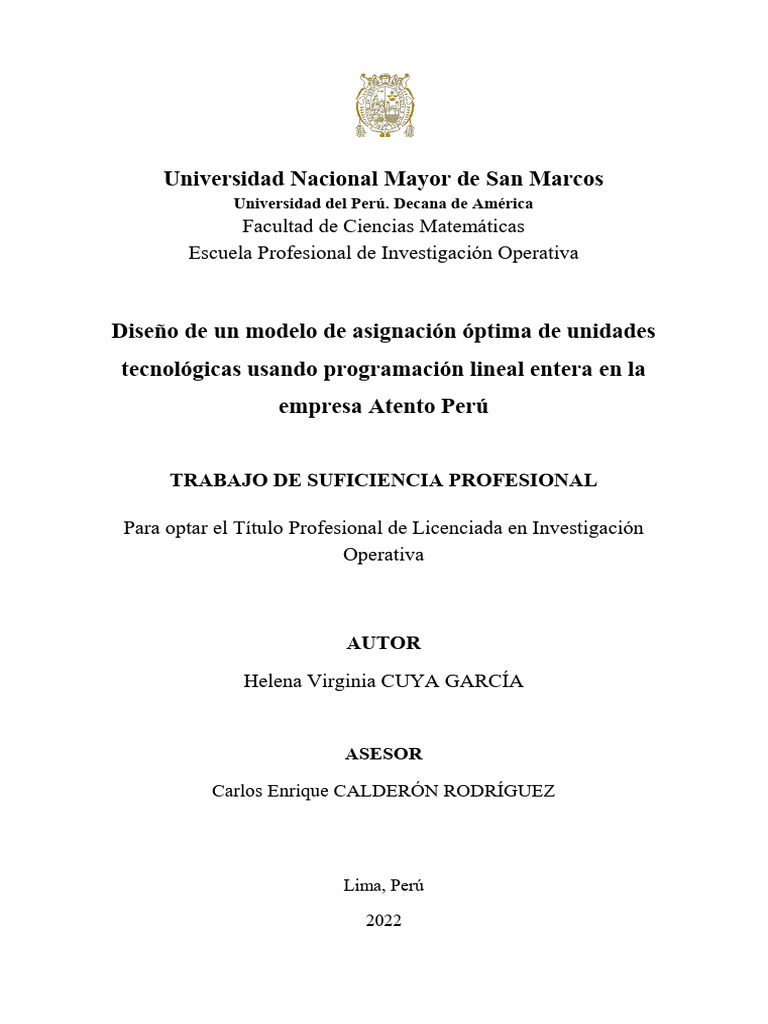 Universidad Nacional Mayor de San Marcos
Universidad del Perú. Decana de América
Facultad de Ciencias Matemáticas
Escuela Profesional de Investigación Operativa

Diseño de un modelo de asignación óptima de unidades tecnológicas usando programación lineal entera en la empresa Atento Perú

TRABAJO DE SUFICIENCIA PROFESIONAL

Para optar el Título Profesional de Licenciada en Investigación Operativa

AUTOR

Helena Virginia CUYA GARCÍA

ASESOR

Carlos Enrique CALDERÓN RODRÍGUEZ

Lima, Perú

2022